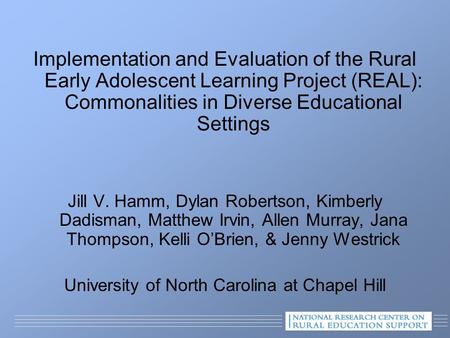 Implementation and Evaluation of the Rural Early Adolescent Learning Project (REAL): Commonalities in Diverse Educational Settings

Jill V. Hamm, Dylan Robertson, Kimberly Dadisman, Matthew Irvin, Allen Murray, Jana Thompson, Kelli O'Brien, & Jenny Westrick

University of North Carolina at Chapel Hill

NATIONAL RESEARCH CENTER ON RURAL EDUCATION SUPPORT